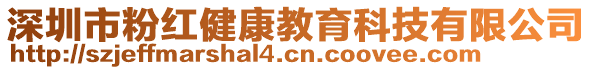 深圳市粉红健康教育科技有限公司
http://szjeffmarshal4.cn.coovee.com